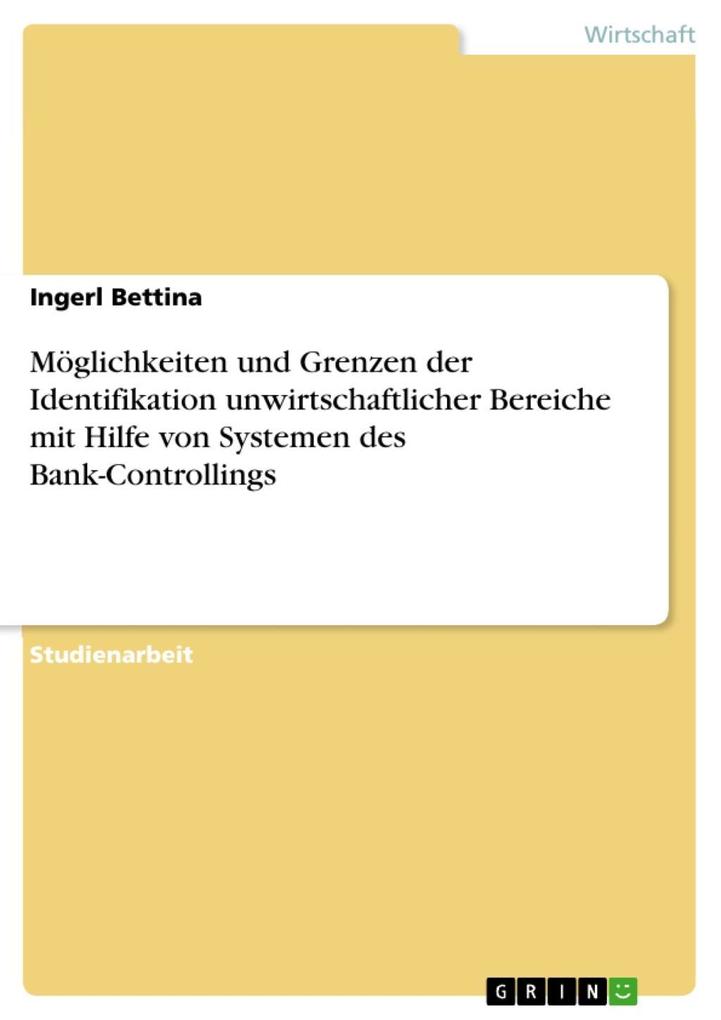 Wirtschaft

Ingerl Bettina

Möglichkeiten und Grenzen der Identifikation unwirtschaftlicher Bereiche mit Hilfe von Systemen des Bank-Controllings

Studienarbeit

GRIN